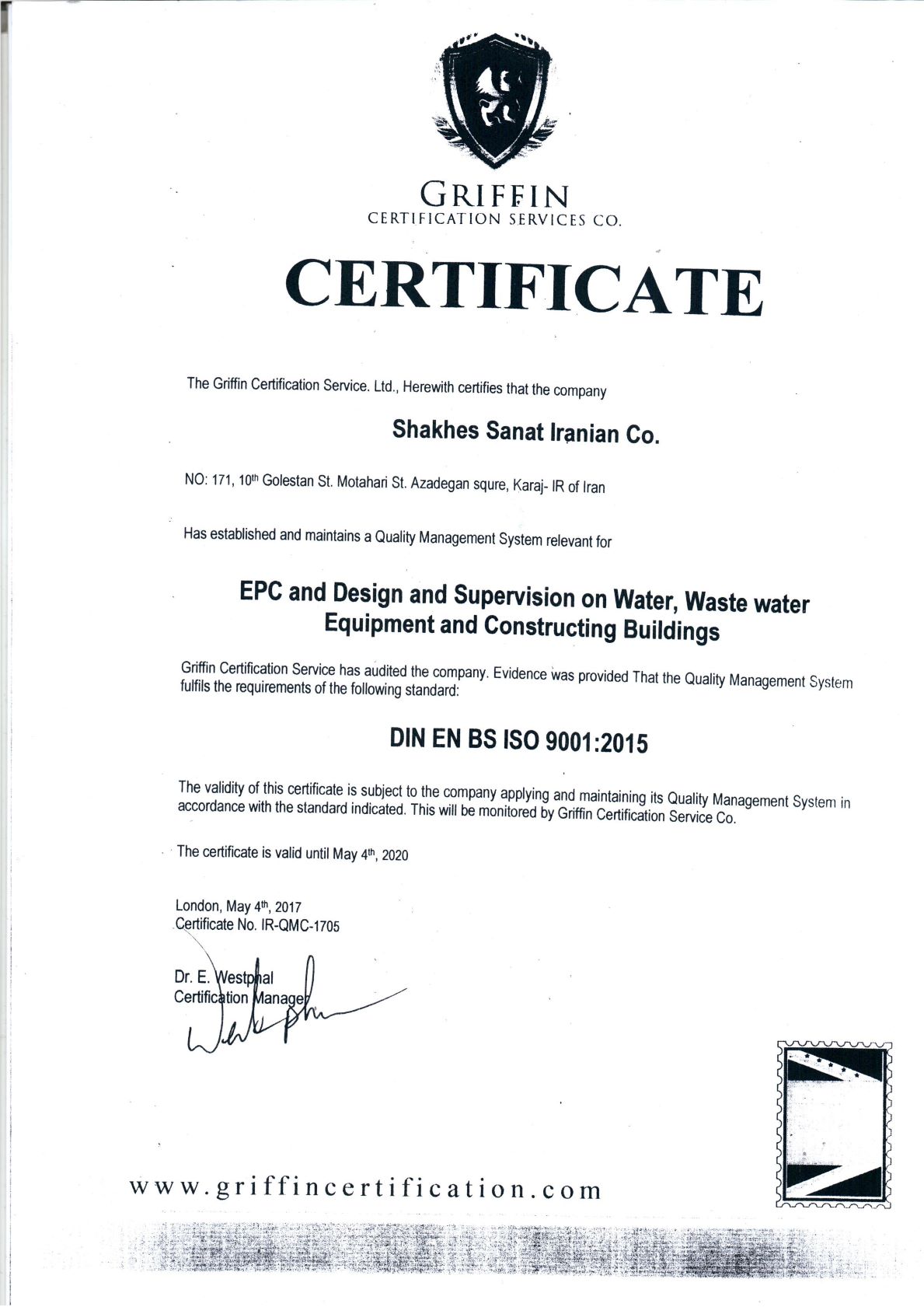 GRIFFIN
CERTIFICATION SERVICES CO.

CERTIFICATE

The Griffin Certification Service. Ltd., Herewith certifies that the company

Shakhes Sanat Iranian Co.

NO: 171, 10th Golestan St. Motahari St. Azadegan squre, Karaj- IR of Iran

Has established and maintains a Quality Management System relevant for

EPC and Design and Supervision on Water, Waste water Equipment and Constructing Buildings

Griffin Certification Service has audited the company. Evidence was provided That the Quality Management System fulfils the requirements of the following standard:

DIN EN BS ISO 9001:2015

The validity of this certificate is subject to the company applying and maintaining its Quality Management System in accordance with the standard indicated. This will be monitored by Griffin Certification Service Co.

The certificate is valid until May 4th, 2020

London, May 4th, 2017
Certificate No. IR-QMC-1705

Dr. E. Westphal
Certification Manager

www.griffincertification.com